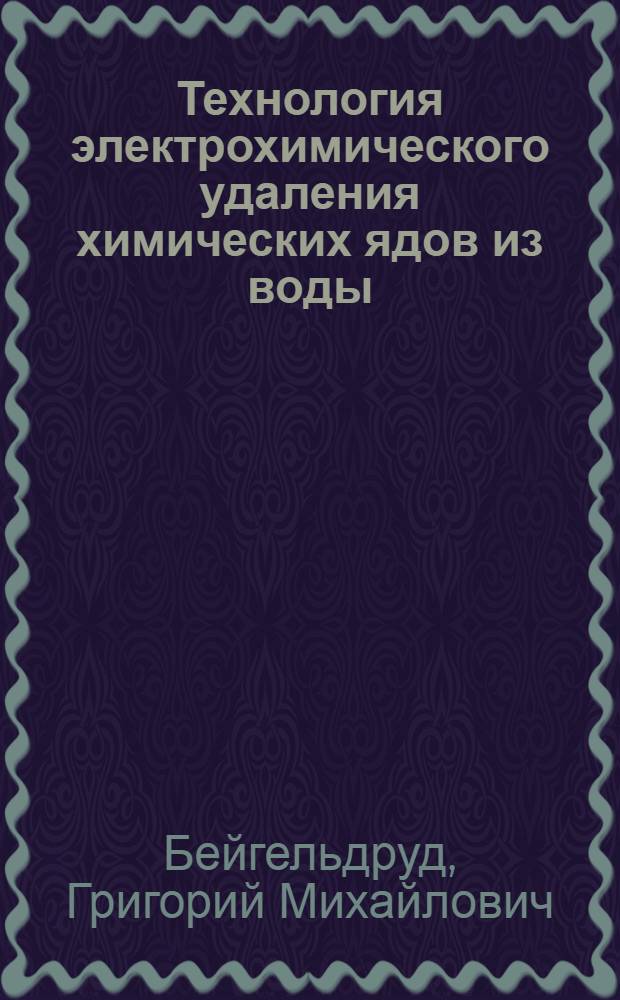 Технология электрохимического удаления химических ядов из воды

Бейгельдруд, Григорий Михайлович